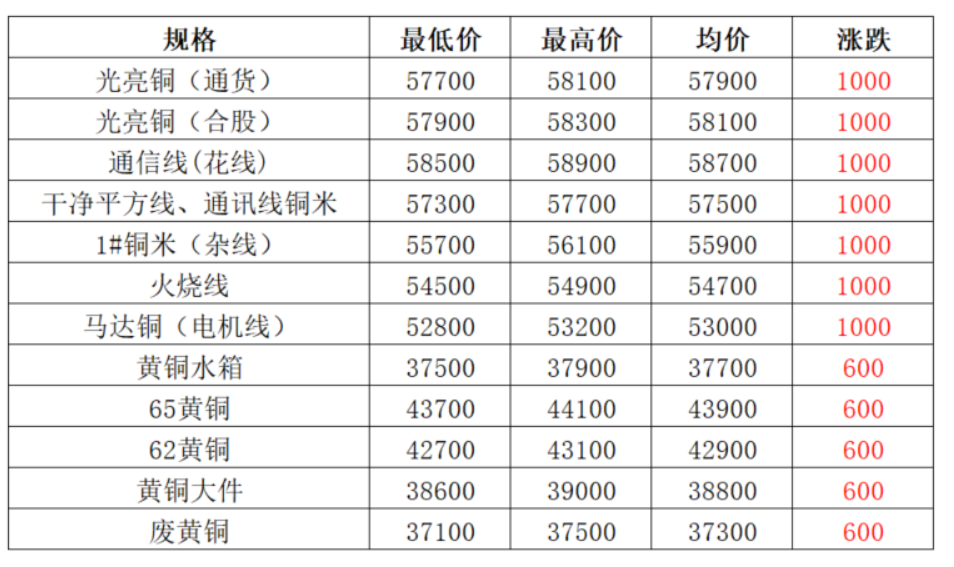 | 规格 | 最低价 | 最高价 | 均价 | 涨跌 |
|---|---|---|---|---|
| 光亮铜（通货） | 57700 | 58100 | 57900 | 1000 |
| 光亮铜（合股） | 57900 | 58300 | 58100 | 1000 |
| 通信线(花线) | 58500 | 58900 | 58700 | 1000 |
| 干净平方线、通讯线铜米 | 57300 | 57700 | 57500 | 1000 |
| 1#铜米（杂线） | 55700 | 56100 | 55900 | 1000 |
| 火烧线 | 54500 | 54900 | 54700 | 1000 |
| 马达铜（电机线） | 52800 | 53200 | 53000 | 1000 |
| 黄铜水箱 | 37500 | 37900 | 37700 | 600 |
| 65黄铜 | 43700 | 44100 | 43900 | 600 |
| 62黄铜 | 42700 | 43100 | 42900 | 600 |
| 黄铜大件 | 38600 | 39000 | 38800 | 600 |
| 废黄铜 | 37100 | 37500 | 37300 | 600 |